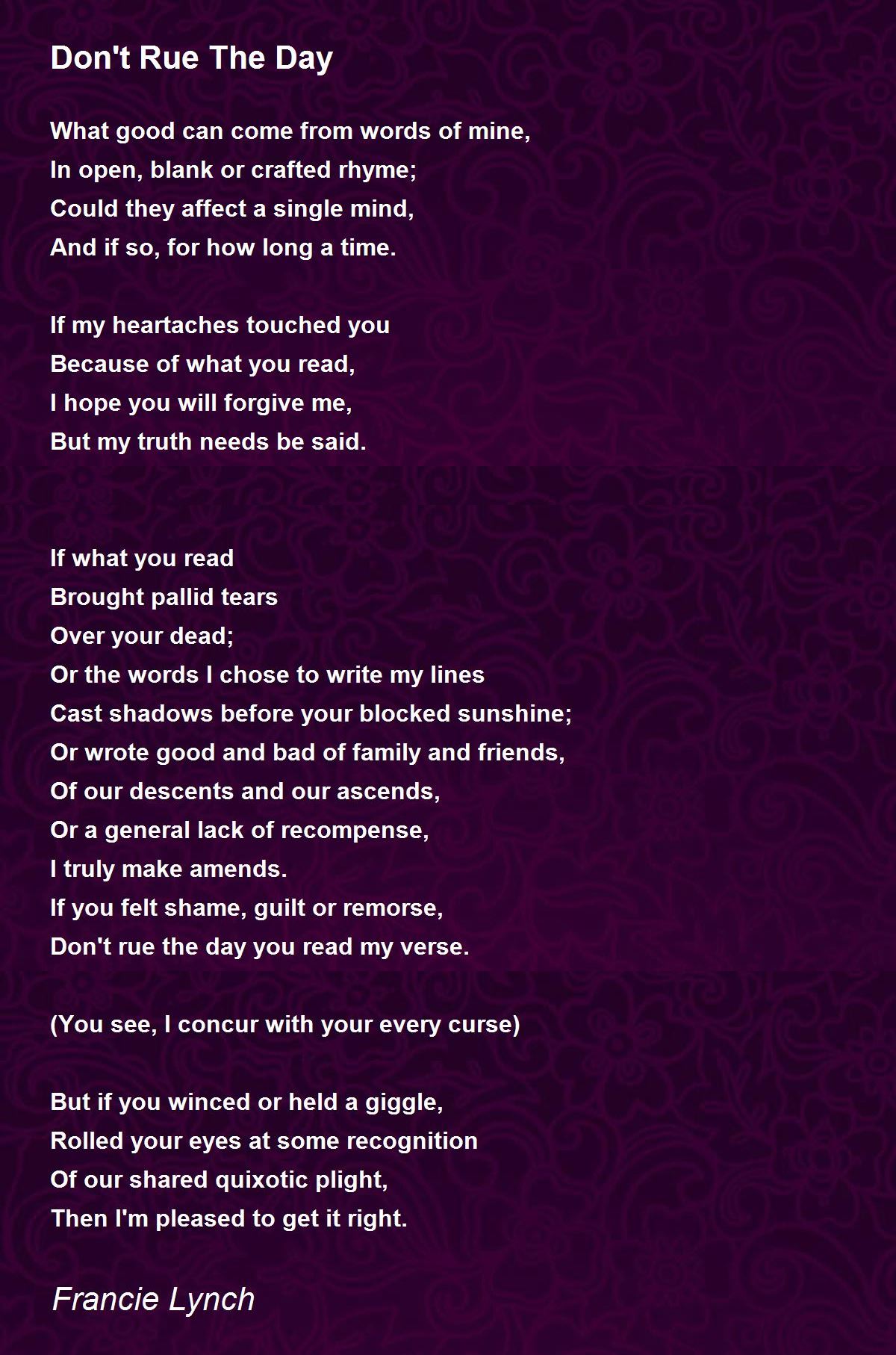 Don't Rue The Day

What good can come from words of mine,
In open, blank or crafted rhyme;
Could they affect a single mind,
And if so, for how long a time.

If my heartaches touched you
Because of what you read,
I hope you will forgive me,
But my truth needs be said.

If what you read
Brought pallid tears
Over your dead;
Or the words I chose to write my lines
Cast shadows before your blocked sunshine;
Or wrote good and bad of family and friends,
Of our descents and our ascends,
Or a general lack of recompense,
I truly make amends.
If you felt shame, guilt or remorse,
Don't rue the day you read my verse.

(You see, I concur with your every curse)

But if you winced or held a giggle,
Rolled your eyes at some recognition
Of our shared quixotic plight,
Then I'm pleased to get it right.

Francie Lynch